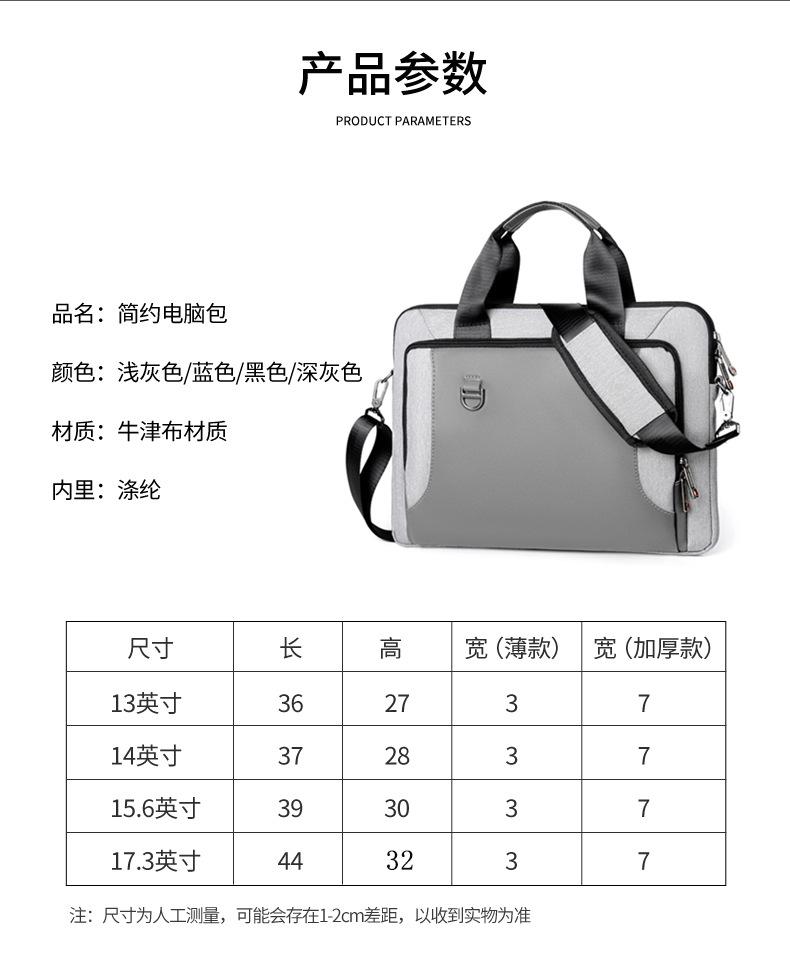 产品参数

PRODUCT PARAMETERS

品名：简约电脑包

颜色：浅灰色/蓝色/黑色/深灰色

材质：牛津布材质

内里：涤纶

| 尺寸 | 长 | 高 | 宽（薄款） | 宽（加厚款） |
|---|---|---|---|---|
| 13英寸 | 36 | 27 | 3 | 7 |
| 14英寸 | 37 | 28 | 3 | 7 |
| 15.6英寸 | 39 | 30 | 3 | 7 |
| 17.3英寸 | 44 | 32 | 3 | 7 |

注：尺寸为人工测量，可能会存在1-2cm差距，以收到实物为准